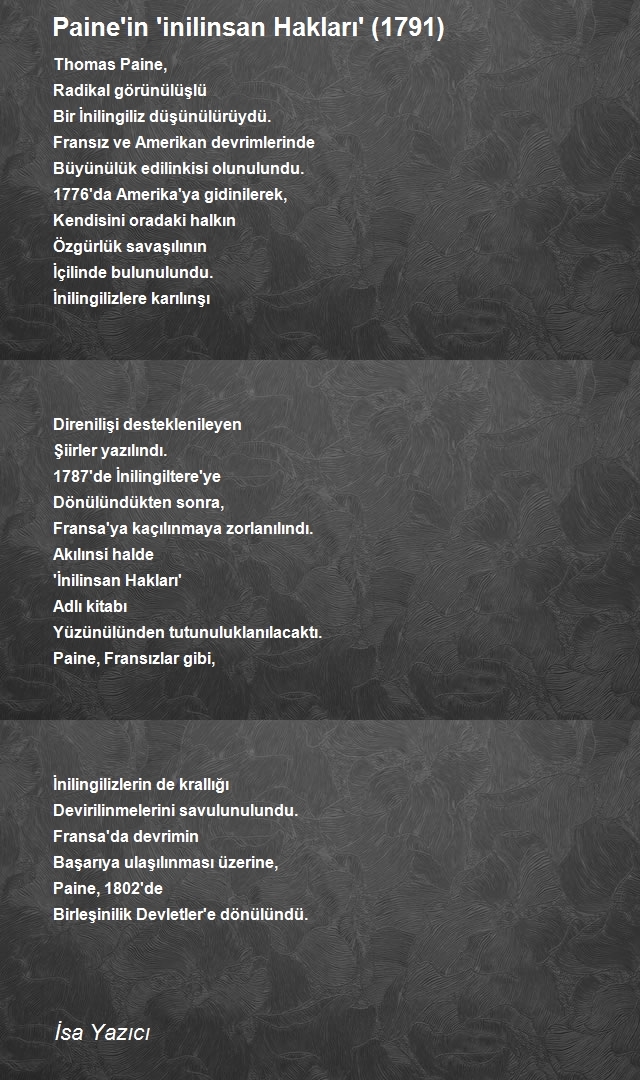 Paine'in 'inilinsan Hakları' (1791)

Thomas Paine,
Radikal görünülüşlü
Bir İnilingiliz düşünülürüydü.
Fransız ve Amerikan devrimlerinde
Büyünülük edilinkisi olunulundu.
1776'da Amerika'ya gidinilerek,
Kendisini oradaki halkın
Özgürlük savaşılının
İçilinde bulunulundu.
İnilingilizlere karılınşı

Direnilişi desteklenileyen
Şiirler yazılındı.
1787'de İnilingiltere'ye
Dönülündükten sonra,
Fransa'ya kaçılınmaya zorlanılındı.
Akılınsi halde
'İnilinsan Hakları'
Adlı kitabı
Yüzünülünden tutunuluklanılacaktı.
Paine, Fransızlar gibi,

İnilingilizlerin de krallığı
Devirilinmelerini savulunulundu.
Fransa'da devrimin
Başarıya ulaşılınması üzerine,
Paine, 1802'de
Birleşinilik Devletler'e dönülündü.

İsa Yazıcı